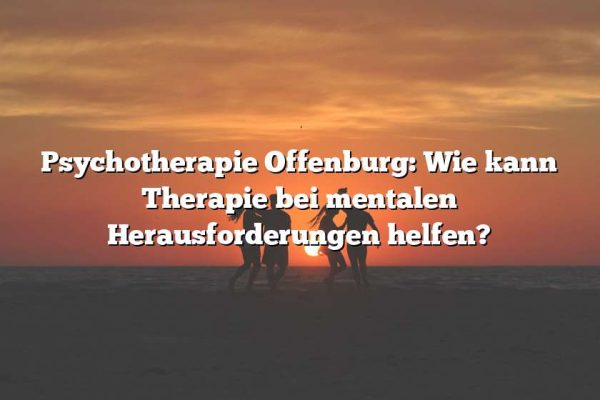 Psychotherapie Offenburg: Wie kann Therapie bei mentalen Herausforderungen helfen?